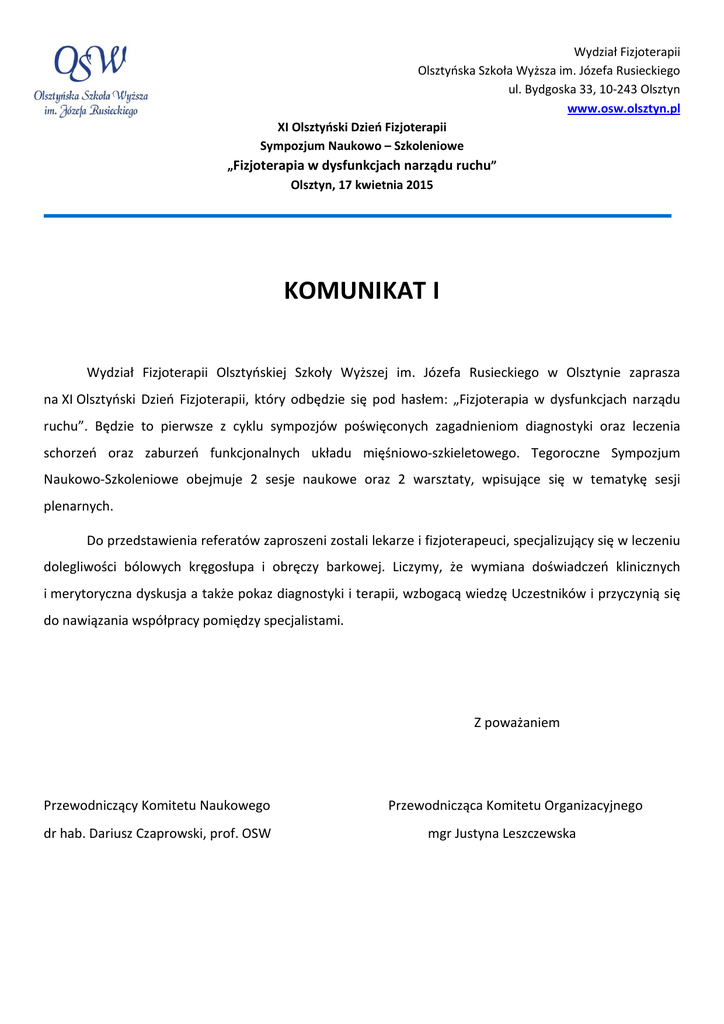 OSW
Olsztyńska Szkoła Wyższa im. Józefa Rusieckiego

Wydział Fizjoterapii
Olsztyńska Szkoła Wyższa im. Józefa Rusieckiego
ul. Bydgoska 33, 10-243 Olsztyn
www.osw.olsztyn.pl

XI Olsztyński Dzień Fizjoterapii
Sympozjum Naukowo – Szkoleniowe
„Fizjoterapia w dysfunkcjach narządu ruchu"
Olsztyn, 17 kwietnia 2015

KOMUNIKAT I

Wydział Fizjoterapii Olsztyńskiej Szkoły Wyższej im. Józefa Rusieckiego w Olsztynie zaprasza na XI Olsztyński Dzień Fizjoterapii, który odbędzie się pod hasłem: „Fizjoterapia w dysfunkcjach narządu ruchu". Będzie to pierwsze z cyklu sympozjów poświęconych zagadnieniom diagnostyki oraz leczenia schorzeń oraz zaburzeń funkcjonalnych układu mięśniowo-szkieletowego. Tegoroczne Sympozjum Naukowo-Szkoleniowe obejmuje 2 sesje naukowe oraz 2 warsztaty, wpisujące się w tematykę sesji plenarnych.

Do przedstawienia referatów zaproszeni zostali lekarze i fizjoterapeuci, specjalizujący się w leczeniu dolegliwości bólowych kręgosłupa i obręczy barkowej. Liczymy, że wymiana doświadczeń klinicznych i merytoryczna dyskusja a także pokaz diagnostyki i terapii, wzbogacą wiedzę Uczestników i przyczynią się do nawiązania współpracy pomiędzy specjalistami.

Z poważaniem

Przewodniczący Komitetu Naukowego
dr hab. Dariusz Czaprowski, prof. OSW

Przewodnicząca Komitetu Organizacyjnego
mgr Justyna Leszczewska